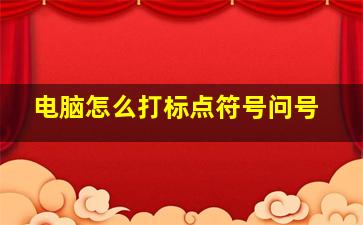 电脑怎么打标点符号问号